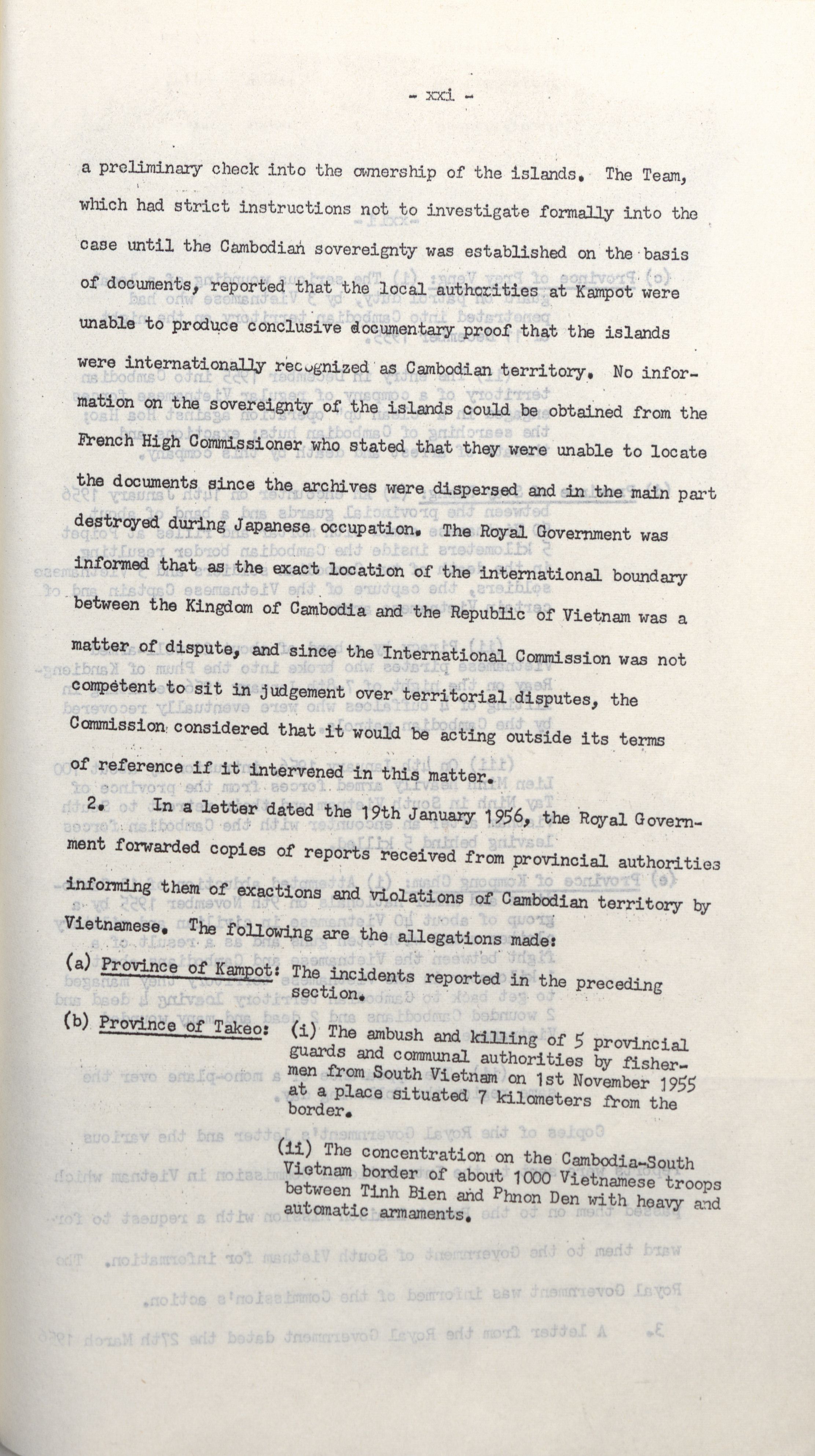 - xxi -

a preliminary check into the ownership of the islands. The Team, which had strict instructions not to investigate formally into the case until the Cambodian sovereignty was established on the basis of documents, reported that the local authorities at Kampot were unable to produce conclusive documentary proof that the islands were internationally recognized as Cambodian territory. No information on the sovereignty of the islands could be obtained from the French High Commissioner who stated that they were unable to locate the documents since the archives were dispersed and in the main part destroyed during Japanese occupation. The Royal Government was informed that as the exact location of the international boundary between the Kingdom of Cambodia and the Republic of Vietnam was a matter of dispute, and since the International Commission was not competent to sit in judgement over territorial disputes, the Commission considered that it would be acting outside its terms of reference if it intervened in this matter.

2. In a letter dated the 19th January 1956, the Royal Government forwarded copies of reports received from provincial authorities informing them of exactions and violations of Cambodian territory by Vietnamese. The following are the allegations made:

(a) Province of Kampot: The incidents reported in the preceding section.

(b) Province of Takeo: (i) The ambush and killing of 5 provincial guards and communal authorities by fishermen from South Vietnam on 1st November 1955 at a place situated 7 kilometers from the border.

(ii) The concentration on the Cambodia-South Vietnam border of about 1000 Vietnamese troops between Tinh Bien and Phnon Den with heavy and automatic armaments.